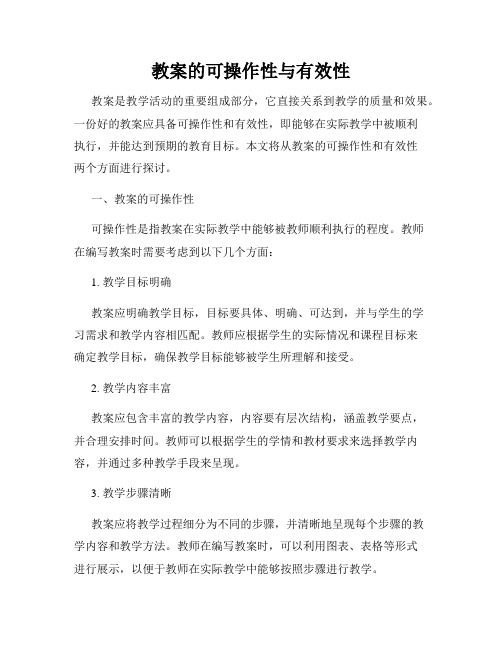 教案的可操作性与有效性

教案是教学活动的重要组成部分，它直接关系到教学的质量和效果。一份好的教案应具备可操作性和有效性，即能够在实际教学中被顺利执行，并能达到预期的教育目标。本文将从教案的可操作性和有效性两个方面进行探讨。

一、教案的可操作性

可操作性是指教案在实际教学中能够被教师顺利执行的程度。教师在编写教案时需要考虑到以下几个方面：

1. 教学目标明确

教案应明确教学目标，目标要具体、明确、可达到，并与学生的学习需求和教学内容相匹配。教师应根据学生的实际情况和课程目标来确定教学目标，确保教学目标能够被学生所理解和接受。

2. 教学内容丰富

教案应包含丰富的教学内容，内容要有层次结构，涵盖教学要点，并合理安排时间。教师可以根据学生的学情和教材要求来选择教学内容，并通过多种教学手段来呈现。

3. 教学步骤清晰

教案应将教学过程细分为不同的步骤，并清晰地呈现每个步骤的教学内容和教学方法。教师在编写教案时，可以利用图表、表格等形式进行展示，以便于教师在实际教学中能够按照步骤进行教学。